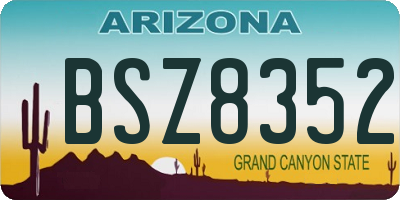 ARIZONA

BSZ8352

GRAND CANYON STATE